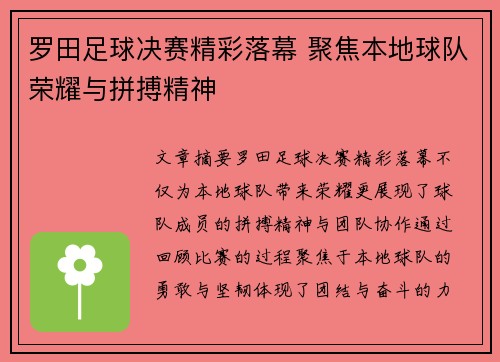 罗田足球决赛精彩落幕 聚焦本地球队荣耀与拼搏精神

文章摘要罗田足球决赛精彩落幕不仅为本地球队带来荣耀更展现了球队成员的拼搏精神与团队协作通过回顾比赛的过程聚焦于本地球队的勇敢与坚韧体现了团结与奋斗的力